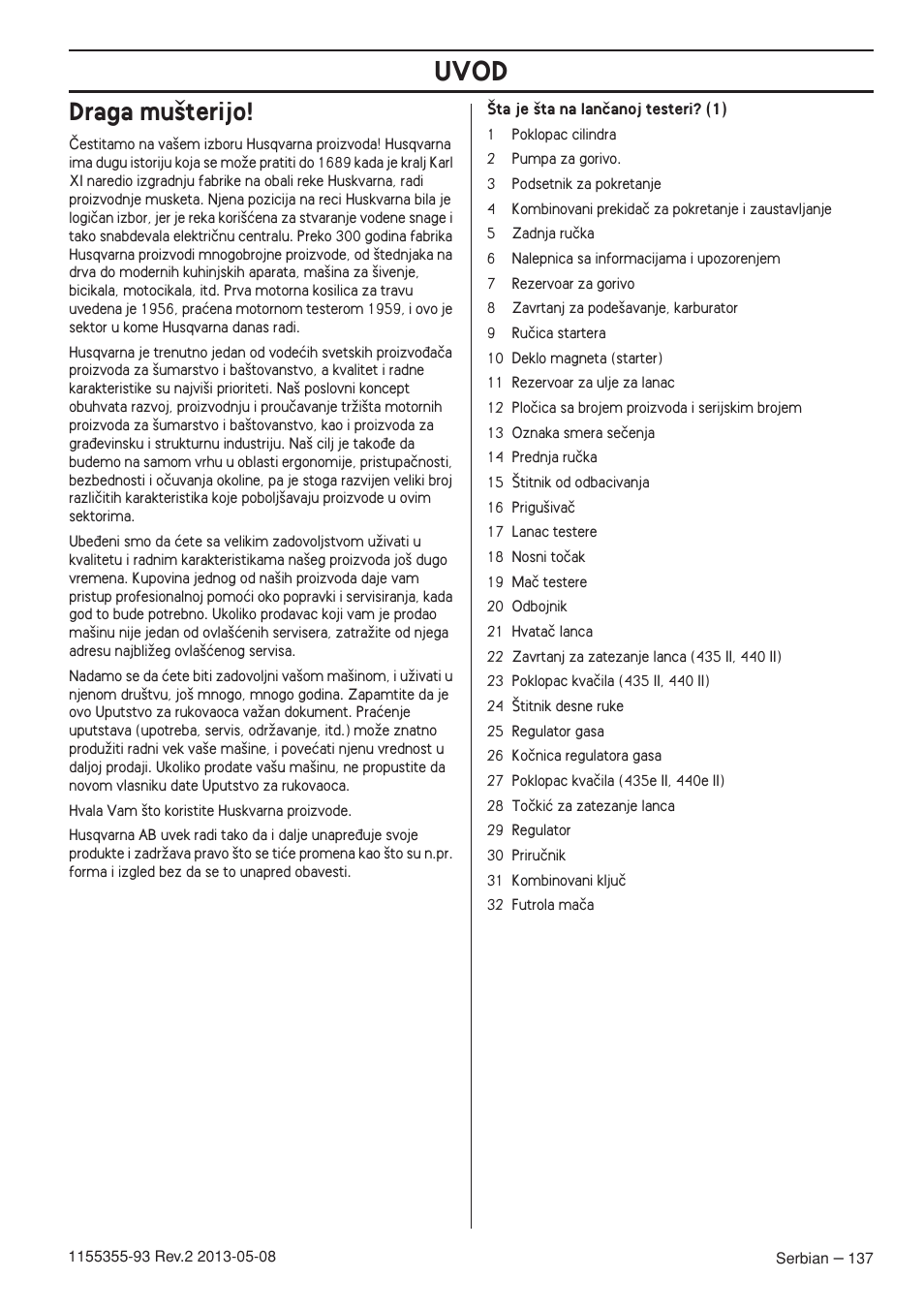 UVOD

Draga mušterijo!

Čestitamo na vašem izboru Husqvarna proizvoda! Husqvarna ima dugu istoriju koja se može pratiti do 1689 kada je kralj Karl XI naredio izgradnju fabrike na obali reke Huskvarna, radi proizvodnje musketa. Njena pozicija na reci Huskvarna bila je logičan izbor, jer je reka korišćena za stvaranje vodene snage i tako snabdevala električnu centralu. Preko 300 godina fabrika Husqvarna proizvodi mnogobrojne proizvode, od štednjaka na drva do modernih kuhinjskih aparata, mašina za šivenje, bicikala, motocikala, itd. Prva motorna kosilica za travu uvedena je 1956, praćena motornom testerom 1959, i ovo je sektor u kome Husqvarna danas radi.

Husqvarna je trenutno jedan od vodećih svetskih proizvođača proizvoda za šumarstvo i baštovanstvo, a kvalitet i radne karakteristike su najviši prioriteti. Naš poslovni koncept obuhvata razvoj, proizvodnju i proučavanje tržišta motornih proizvoda za šumarstvo i baštovanstvo, kao i proizvoda za građevinsku i strukturnu industriju. Naš cilj je takođe da budemo na samom vrhu u oblasti ergonomije, pristupačnosti, bezbednosti i očuvanja okoline, pa je stoga razvijen veliki broj različitih karakteristika koje poboljšavaju proizvode u ovim sektorima.

Ubeđeni smo da ćete sa velikim zadovoljstvom uživati u kvalitetu i radnim karakteristikama našeg proizvoda još dugo vremena. Kupovina jednog od naših proizvoda daje vam pristup profesionalnoj pomoći oko popravki i servisiranja, kada god to bude potrebno. Ukoliko prodavac koji vam je prodao mašinu nije jedan od ovlašćenih servisera, zatražite od njega adresu najbližeg ovlašćenog servisa.

Nadamo se da ćete biti zadovoljni vašom mašinom, i uživati u njenom društvu, još mnogo, mnogo godina. Zapamtite da je ovo Uputstvo za rukovaoca važan dokument. Praćenje uputstava (upotreba, servis, održavanje, itd.) može znatno produžiti radni vek vaše mašine, i povećati njenu vrednost u daljoj prodaji. Ukoliko prodate vašu mašinu, ne propustite da novom vlasniku date Uputstvo za rukovaoca.

Hvala Vam što koristite Huskvarna proizvode.

Husqvarna AB uvek radi tako da i dalje unapređuje svoje produkte i zadržava pravo što se tiće promena kao što su n.pr. forma i izgled bez da se to unapred obavesti.

Šta je šta na lančanoj testeri? (1)

1 Poklopac cilindra
2 Pumpa za gorivo.
3 Podsetnik za pokretanje
4 Kombinovani prekidač za pokretanje i zaustavljanje
5 Zadnja ručka
6 Nalepnica sa informacijama i upozorenjem
7 Rezervoar za gorivo
8 Zavrtanj za podešavanje, karburator
9 Ručica startera
10 Deklo magneta (starter)
11 Rezervoar za ulje za lanac
12 Pločica sa brojem proizvoda i serijskim brojem
13 Oznaka smera sečenja
14 Prednja ručka
15 Štitnik od odbacivanja
16 Prigušivač
17 Lanac testere
18 Nosni točak
19 Mač testere
20 Odbojnik
21 Hvatač lanca
22 Zavrtanj za zatezanje lanca (435 II, 440 II)
23 Poklopac kvačila (435 II, 440 II)
24 Štitnik desne ruke
25 Regulator gasa
26 Kočnica regulatora gasa
27 Poklopac kvačila (435e II, 440e II)
28 Točkić za zatezanje lanca
29 Regulator
30 Priručnik
31 Kombinovani ključ
32 Futrola mača

1155355-93 Rev.2 2013-05-08

Serbian – 137